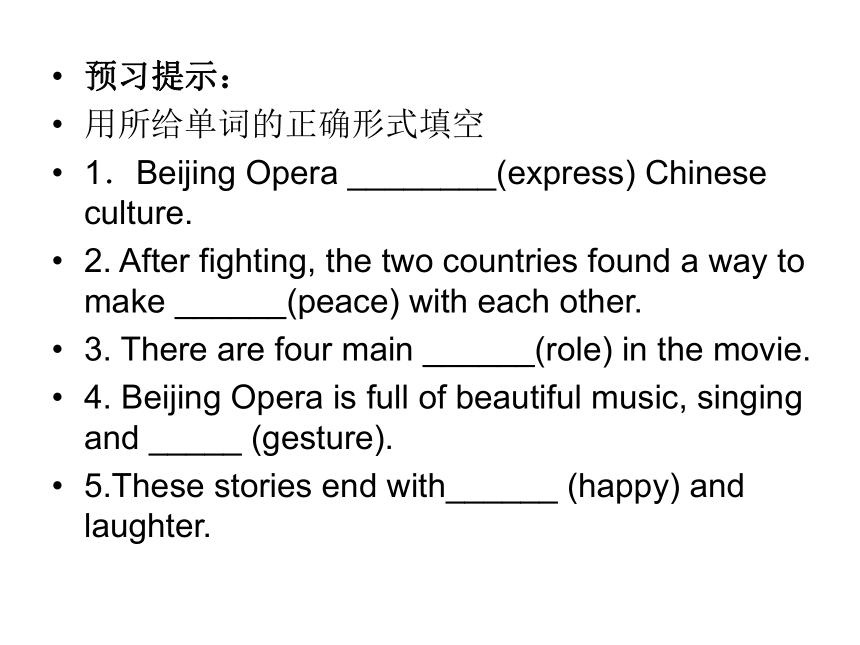 • 预习提示：
• 用所给单词的正确形式填空
• 1．Beijing Opera ________(express) Chinese culture.
• 2. After fighting, the two countries found a way to make ______(peace) with each other.
• 3. There are four main ______(role) in the movie.
• 4. Beijing Opera is full of beautiful music, singing and _____ (gesture).
• 5.These stories end with______ (happy) and laughter.